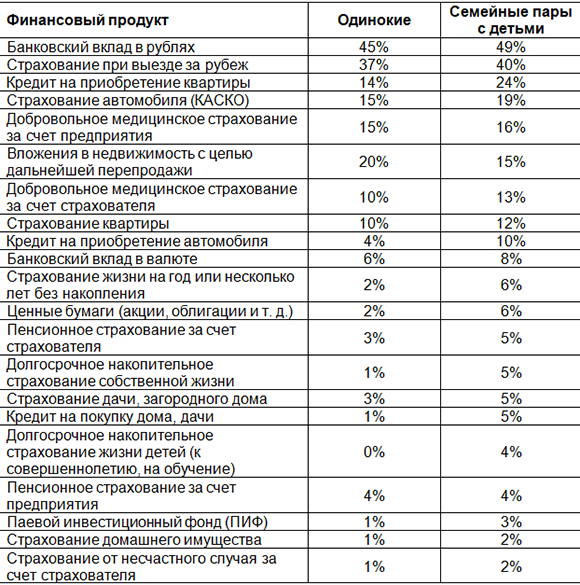 | Финансовый продукт | Одинокие | Семейные пары с детьми |
|---|---|---|
| Банковский вклад в рублях | 45% | 49% |
| Страхование при выезде за рубеж | 37% | 40% |
| Кредит на приобретение квартиры | 14% | 24% |
| Страхование автомобиля (КАСКО) | 15% | 19% |
| Добровольное медицинское страхование за счет предприятия | 15% | 16% |
| Вложения в недвижимость с целью дальнейшей перепродажи | 20% | 15% |
| Добровольное медицинское страхование за счет страхователя | 10% | 13% |
| Страхование квартиры | 10% | 12% |
| Кредит на приобретение автомобиля | 4% | 10% |
| Банковский вклад в валюте | 6% | 8% |
| Страхование жизни на год или несколько лет без накопления | 2% | 6% |
| Ценные бумаги (акции, облигации и т. д.) | 2% | 6% |
| Пенсионное страхование за счет страхователя | 3% | 5% |
| Долгосрочное накопительное страхование собственной жизни | 1% | 5% |
| Страхование дачи, загородного дома | 3% | 5% |
| Кредит на покупку дома, дачи | 1% | 5% |
| Долгосрочное накопительное страхование жизни детей (к совершеннолетию, на обучение) | 0% | 4% |
| Пенсионное страхование за счет предприятия | 4% | 4% |
| Паевой инвестиционный фонд (ПИФ) | 1% | 3% |
| Страхование домашнего имущества | 1% | 2% |
| Страхование от несчастного случая за счет страхователя | 1% | 2% |